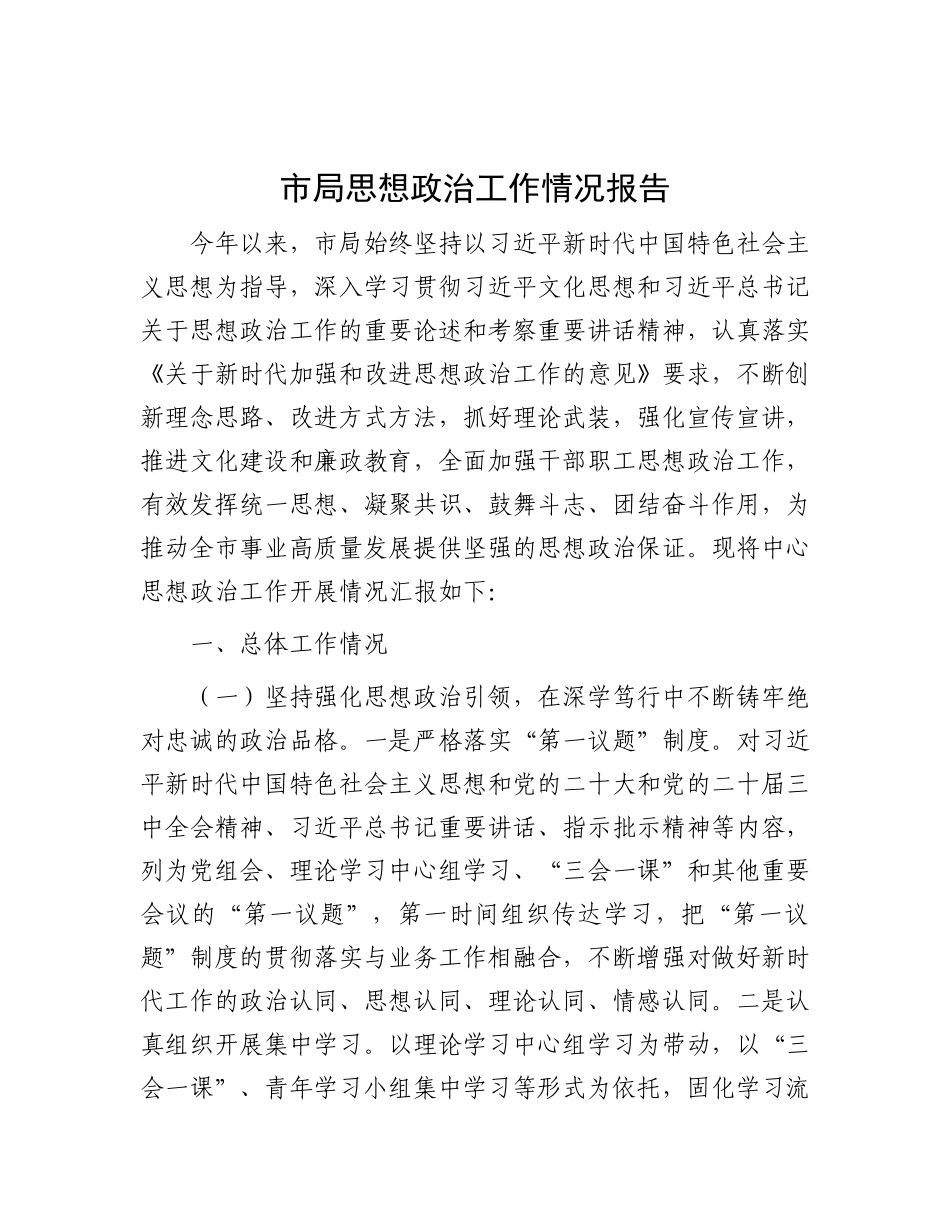 市局思想政治工作情况报告

今年以来，市局始终坚持以习近平新时代中国特色社会主义思想为指导，深入学习贯彻习近平文化思想和习近平总书记关于思想政治工作的重要论述和考察重要讲话精神，认真落实《关于新时代加强和改进思想政治工作的意见》要求，不断创新理念思路、改进方式方法，抓好理论武装，强化宣传宣讲，推进文化建设和廉政教育，全面加强干部职工思想政治工作，有效发挥统一思想、凝聚共识、鼓舞斗志、团结奋斗作用，为推动全市事业高质量发展提供坚强的思想政治保证。现将中心思想政治工作开展情况汇报如下：

一、总体工作情况

（一）坚持强化思想政治引领，在深学笃行中不断铸牢绝对忠诚的政治品格。一是严格落实“第一议题”制度。对习近平新时代中国特色社会主义思想和党的二十大和党的二十届三中全会精神、习近平总书记重要讲话、指示批示精神等内容，列为党组会、理论学习中心组学习、“三会一课”和其他重要会议的“第一议题”，第一时间组织传达学习，把“第一议题”制度的贯彻落实与业务工作相融合，不断增强对做好新时代工作的政治认同、思想认同、理论认同、情感认同。二是认真组织开展集中学习。以理论学习中心组学习为带动，以“三会一课”、青年学习小组集中学习等形式为依托，固化学习流